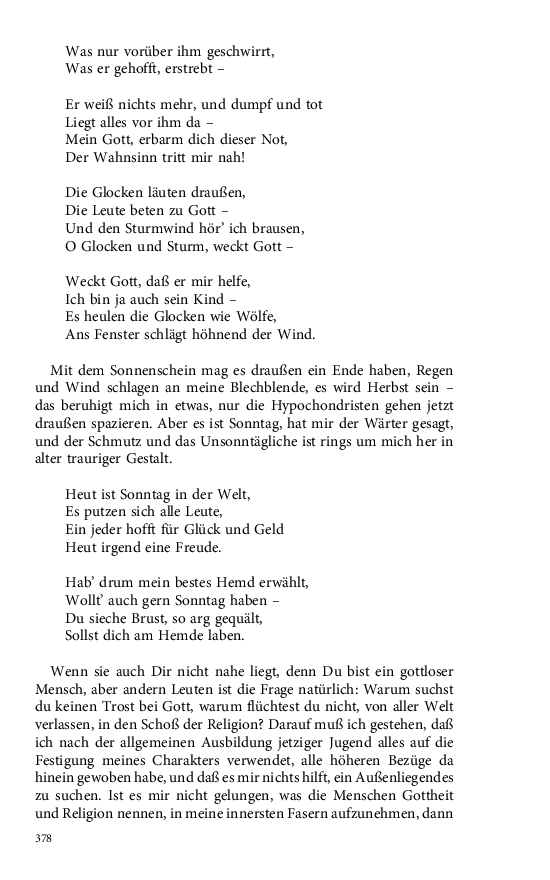 Was nur vorüber ihm geschwirrt,
Was er gehofft, erstrebt –

Er weiß nichts mehr, und dumpf und tot
Liegt alles vor ihm da –
Mein Gott, erbarm dich dieser Not,
Der Wahnsinn tritt mir nah!

Die Glocken läuten draußen,
Die Leute beten zu Gott –
Und den Sturmwind hör' ich brausen,
O Glocken und Sturm, weckt Gott –

Weckt Gott, daß er mir helfe,
Ich bin ja auch sein Kind –
Es heulen die Glocken wie Wölfe,
Ans Fenster schlägt höhnend der Wind.

Mit dem Sonnenschein mag es draußen ein Ende haben, Regen und Wind schlagen an meine Blechblende, es wird Herbst sein – das beruhigt mich in etwas, nur die Hypochondristen gehen jetzt draußen spazieren. Aber es ist Sonntag, hat mir der Wärter gesagt, und der Schmutz und das Unsonntägliche ist rings um mich her in alter trauriger Gestalt.

Heut ist Sonntag in der Welt,
Es putzen sich alle Leute,
Ein jeder hofft für Glück und Geld
Heut irgend eine Freude.

Hab' drum mein bestes Hemd erwählt,
Wollt' auch gern Sonntag haben –
Du sieche Brust, so arg gequält,
Sollst dich am Hemde laben.

Wenn sie auch Dir nicht nahe liegt, denn Du bist ein gottloser Mensch, aber andern Leuten ist die Frage natürlich: Warum suchst du keinen Trost bei Gott, warum flüchtest du nicht, von aller Welt verlassen, in den Schoß der Religion? Darauf muß ich gestehen, daß ich nach der allgemeinen Ausbildung jetziger Jugend alles auf die Festigung meines Charakters verwendet, alle höheren Bezüge da hinein gewoben habe, und daß es mir nichts hilft, ein Außenliegendes zu suchen. Ist es mir nicht gelungen, was die Menschen Gottheit und Religion nennen, in meine innersten Fasern aufzunehmen, dann

378